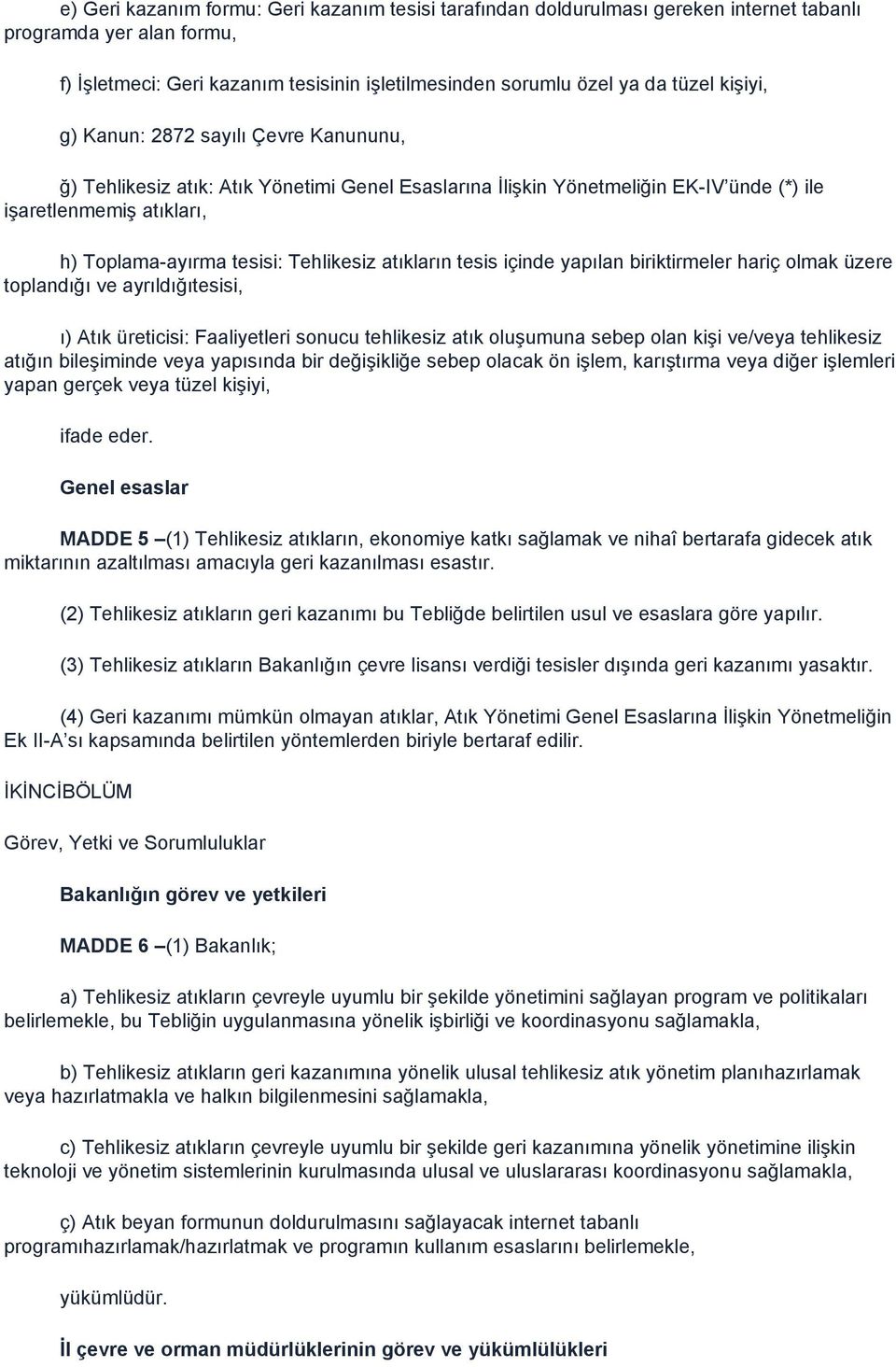 e) Geri kazanım formu: Geri kazanım tesisi tarafından doldurulması gereken internet tabanlı programda yer alan formu,

f) İşletmeci: Geri kazanım tesisinin işletilmesinden sorumlu özel ya da tüzel kişiyi,

g) Kanun: 2872 sayılı Çevre Kanununu,

ğ) Tehlikesiz atık: Atık Yönetimi Genel Esaslarına İlişkin Yönetmeliğin EK-IV'ünde (*) ile işaretlenmemiş atıkları,

h) Toplama-ayırma tesisi: Tehlikesiz atıkların tesis içinde yapılan biriktirmeler hariç olmak üzere toplandığı ve ayrıldığıtesisi,

ı) Atık üreticisi: Faaliyetleri sonucu tehlikesiz atık oluşumuna sebep olan kişi ve/veya tehlikesiz atığın bileşiminde veya yapısında bir değişikliğe sebep olacak ön işlem, karıştırma veya diğer işlemleri yapan gerçek veya tüzel kişiyi,

ifade eder.

Genel esaslar

MADDE 5 –(1) Tehlikesiz atıkların, ekonomiye katkı sağlamak ve nihaî bertarafa gidecek atık miktarının azaltılması amacıyla geri kazanılması esastır.

(2) Tehlikesiz atıkların geri kazanımı bu Tebliğde belirtilen usul ve esaslara göre yapılır.

(3) Tehlikesiz atıkların Bakanlığın çevre lisansı verdiği tesisler dışında geri kazanımı yasaktır.

(4) Geri kazanımı mümkün olmayan atıklar, Atık Yönetimi Genel Esaslarına İlişkin Yönetmeliğin Ek II-A'sı kapsamında belirtilen yöntemlerden biriyle bertaraf edilir.

İKİNCİBÖLÜM

Görev, Yetki ve Sorumluluklar

Bakanlığın görev ve yetkileri

MADDE 6 –(1) Bakanlık;

a) Tehlikesiz atıkların çevreyle uyumlu bir şekilde yönetimini sağlayan program ve politikaları belirlemekle, bu Tebliğin uygulanmasına yönelik işbirliği ve koordinasyonu sağlamakla,

b) Tehlikesiz atıkların geri kazanımına yönelik ulusal tehlikesiz atık yönetim planıhazırlamak veya hazırlatmakla ve halkın bilgilenmesini sağlamakla,

c) Tehlikesiz atıkların çevreyle uyumlu bir şekilde geri kazanımına yönelik yönetimine ilişkin teknoloji ve yönetim sistemlerinin kurulmasında ulusal ve uluslararası koordinasyonu sağlamakla,

ç) Atık beyan formunun doldurulmasını sağlayacak internet tabanlı programıhazırlamak/hazırlatmak ve programın kullanım esaslarını belirlemekle,

yükümlüdür.

İl çevre ve orman müdürlüklerinin görev ve yükümlülükleri